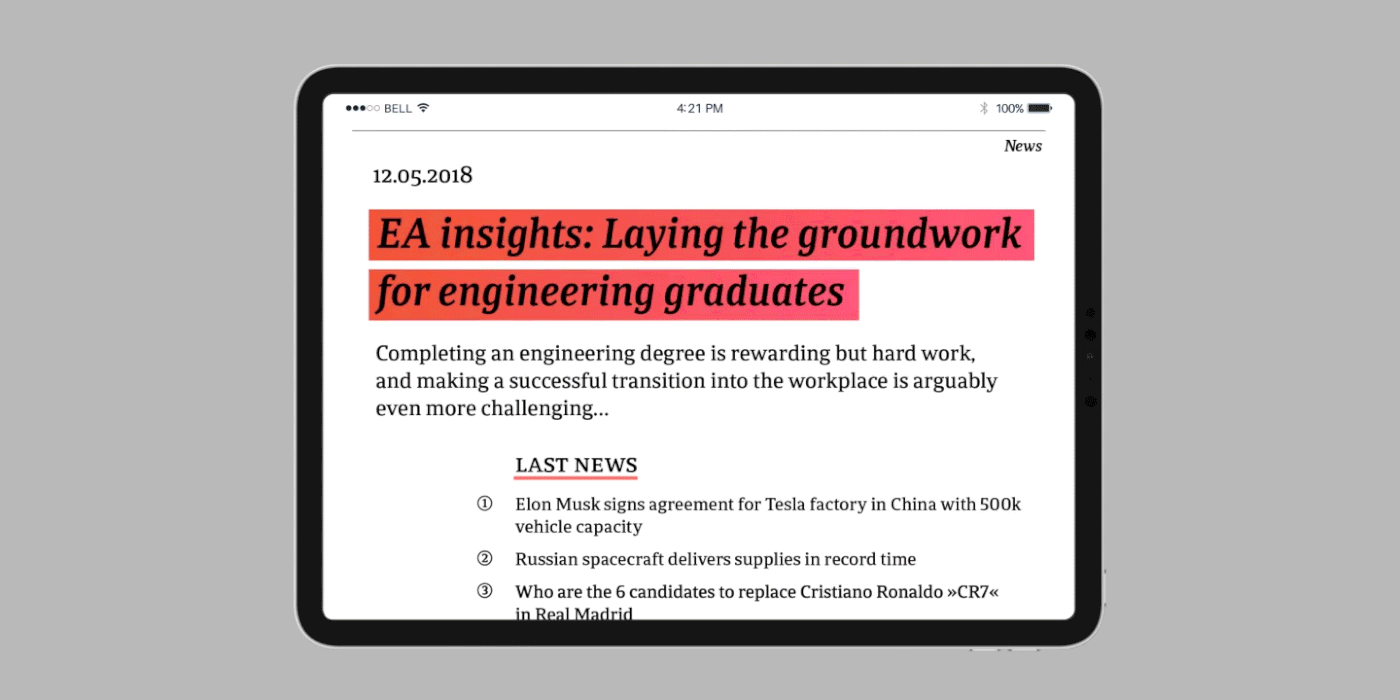 BELL 4:21 PM 100%

News

12.05.2018

EA insights: Laying the groundwork for engineering graduates

Completing an engineering degree is rewarding but hard work, and making a successful transition into the workplace is arguably even more challenging...

LAST NEWS

① Elon Musk signs agreement for Tesla factory in China with 500k vehicle capacity

② Russian spacecraft delivers supplies in record time

③ Who are the 6 candidates to replace Cristiano Ronaldo »CR7« in Real Madrid